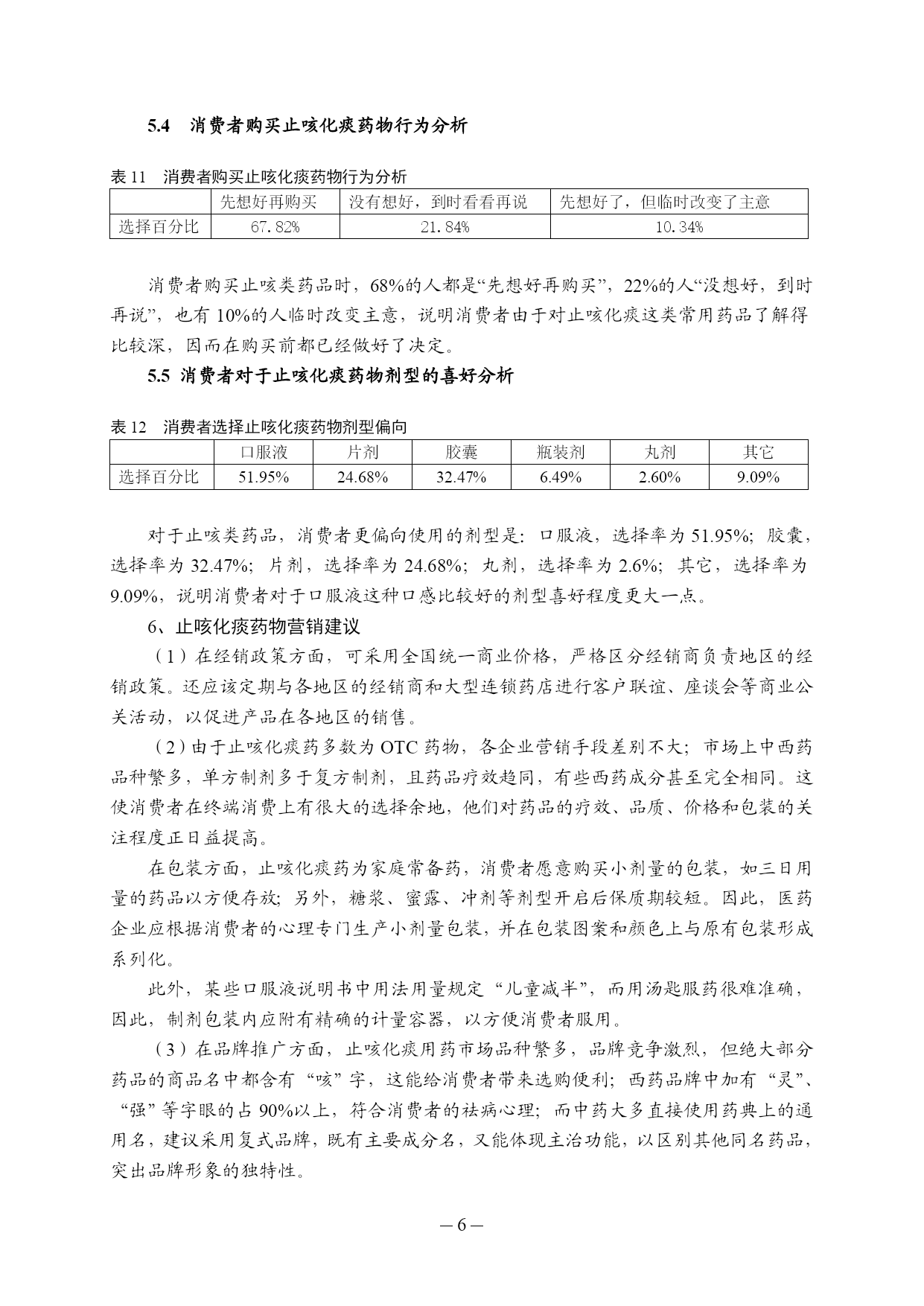 5.4 消费者购买止咳化痰药物行为分析

表 11 消费者购买止咳化痰药物行为分析

| | 先想好再购买 | 没有想好，到时看看再说 | 先想好了，但临时改变了主意 |
|---|---|---|---|
| 选择百分比 | 67.82% | 21.84% | 10.34% |

消费者购买止咳类药品时，68%的人都是“先想好再购买”，22%的人“没想好，到时再说”，也有 10%的人临时改变主意，说明消费者由于对止咳化痰这类常用药品了解得比较深，因而在购买前都已经做好了决定。

5.5 消费者对于止咳化痰药物剂型的喜好分析

表 12 消费者选择止咳化痰药物剂型偏向

| | 口服液 | 片剂 | 胶囊 | 瓶装剂 | 丸剂 | 其它 |
|---|---|---|---|---|---|---|
| 选择百分比 | 51.95% | 24.68% | 32.47% | 6.49% | 2.60% | 9.09% |

对于止咳类药品，消费者更偏向使用的剂型是：口服液，选择率为 51.95%；胶囊，选择率为 32.47%；片剂，选择率为 24.68%；丸剂，选择率为 2.6%；其它，选择率为 9.09%，说明消费者对于口服液这种口感比较好的剂型喜好程度更大一点。

6、止咳化痰药物营销建议

（1）在经销政策方面，可采用全国统一商业价格，严格区分经销商负责地区的经销政策。还应该定期与各地区的经销商和大型连锁药店进行客户联谊、座谈会等商业公关活动，以促进产品在各地区的销售。

（2）由于止咳化痰药多数为 OTC 药物，各企业营销手段差别不大；市场上中西药品种繁多，单方制剂多于复方制剂，且药品疗效趋同，有些西药成分甚至完全相同。这使消费者在终端消费上有很大的选择余地，他们对药品的疗效、品质、价格和包装的关注程度正日益提高。

在包装方面，止咳化痰药为家庭常备药，消费者愿意购买小剂量的包装，如三日用量的药品以方便存放；另外，糖浆、蜜露、冲剂等剂型开启后保质期较短。因此，医药企业应根据消费者的心理专门生产小剂量包装，并在包装图案和颜色上与原有包装形成系列化。

此外，某些口服液说明书中用法用量规定“儿童减半”，而用汤匙服药很难准确，因此，制剂包装内应附有精确的计量容器，以方便消费者服用。

（3）在品牌推广方面，止咳化痰用药市场品种繁多，品牌竞争激烈，但绝大部分药品的商品名中都含有“咳”字，这能给消费者带来选购便利；西药品牌中加有“灵”、“强”等字眼的占 90%以上，符合消费者的祛病心理；而中药大多直接使用药典上的通用名，建议采用复式品牌，既有主要成分名，又能体现主治功能，以区别其他同名药品，突出品牌形象的独特性。

— 6 —